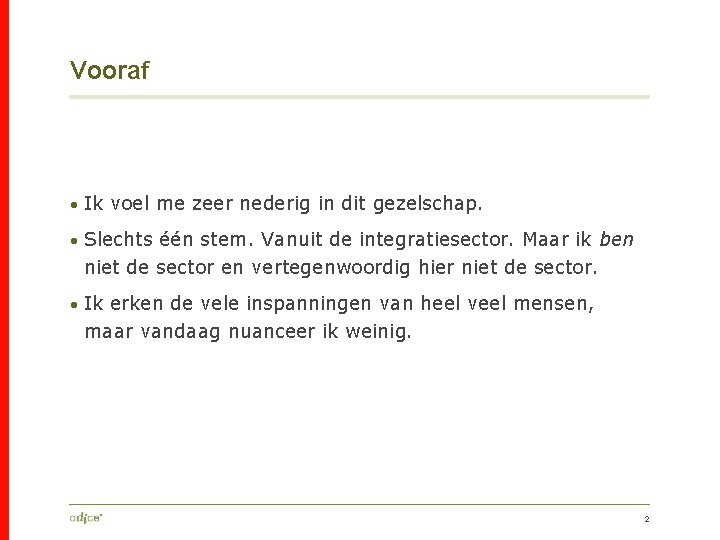 Vooraf

• Ik voel me zeer nederig in dit gezelschap.

• Slechts één stem. Vanuit de integratiesector. Maar ik ben niet de sector en vertegenwoordig hier niet de sector.

• Ik erken de vele inspanningen van heel veel mensen, maar vandaag nuanceer ik weinig.

odice

2